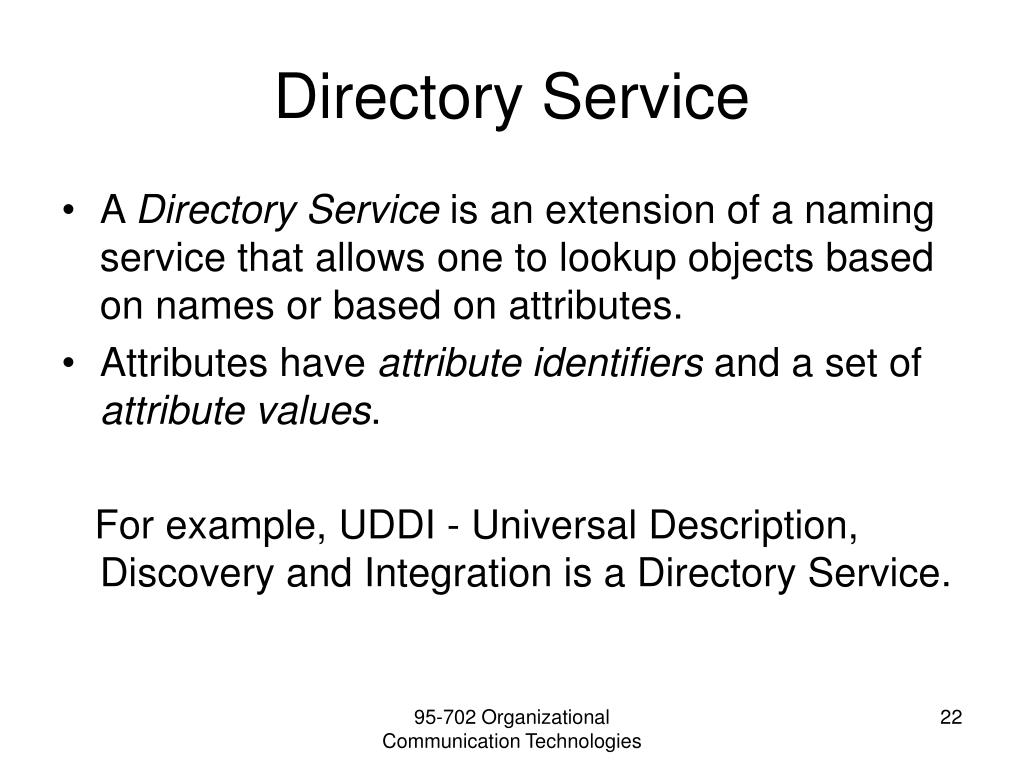 Directory Service

• A Directory Service is an extension of a naming service that allows one to lookup objects based on names or based on attributes.
• Attributes have attribute identifiers and a set of attribute values.

For example, UDDI - Universal Description, Discovery and Integration is a Directory Service.

95-702 Organizational Communication Technologies

22